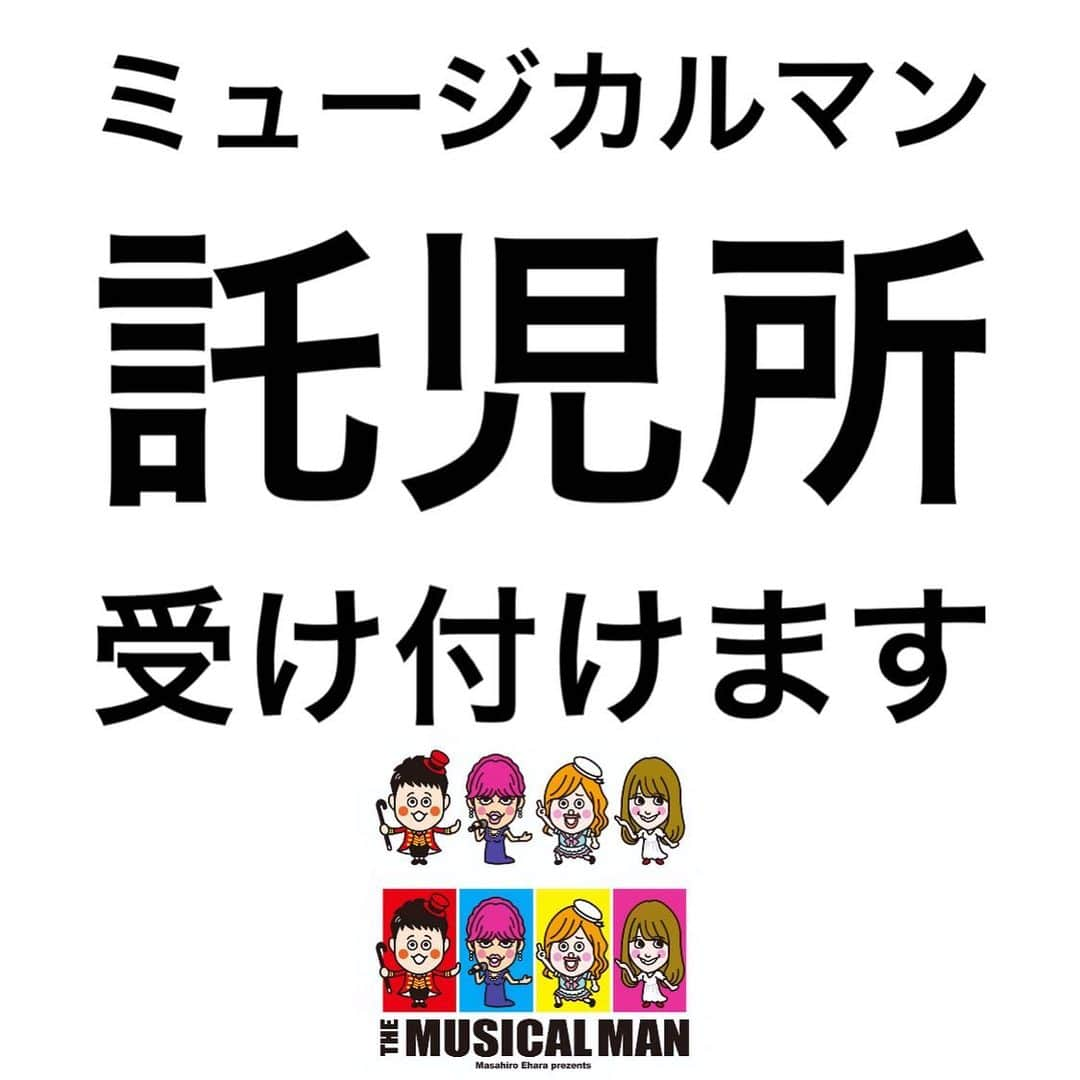 ミュージカルマン

託児所

受け付けます

THE MUSICAL MAN
Masahiro Ehara prezents